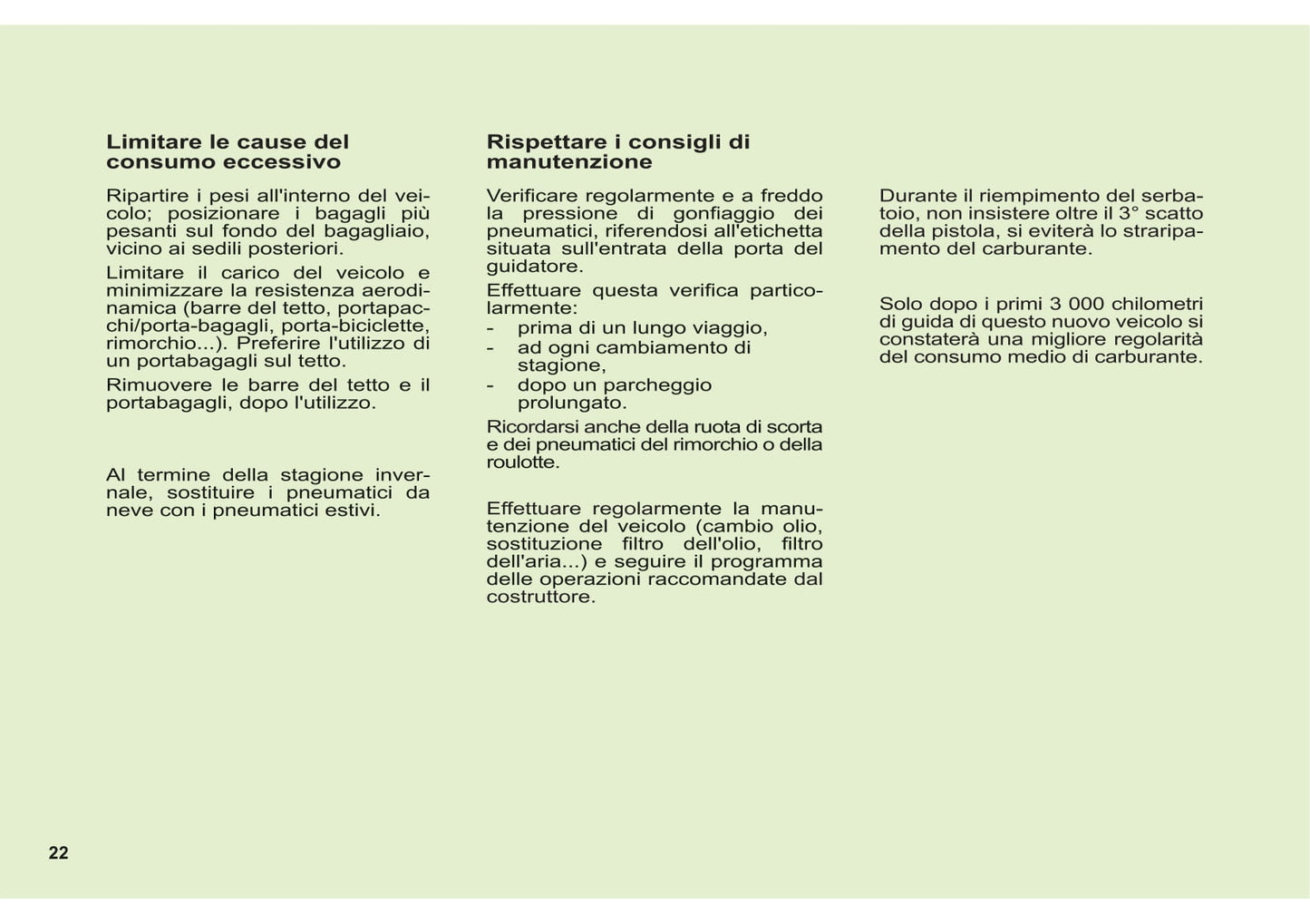 Limitare le cause del consumo eccessivo

Ripartire i pesi all'interno del veicolo; posizionare i bagagli più pesanti sul fondo del bagagliaio, vicino ai sedili posteriori.

Limitare il carico del veicolo e minimizzare la resistenza aerodinamica (barre del tetto, portapacchi/porta-bagagli, porta-biciclette, rimorchio...). Preferire l'utilizzo di un portabagagli sul tetto.

Rimuovere le barre del tetto e il portabagagli, dopo l'utilizzo.

Al termine della stagione invernale, sostituire i pneumatici da neve con i pneumatici estivi.

Rispettare i consigli di manutenzione

Verificare regolarmente e a freddo la pressione di gonfiaggio dei pneumatici, riferendosi all'etichetta situata sull'entrata della porta del guidatore.

Effettuare questa verifica particolarmente:
- prima di un lungo viaggio,
- ad ogni cambiamento di stagione,
- dopo un parcheggio prolungato.

Ricordarsi anche della ruota di scorta e dei pneumatici del rimorchio o della roulotte.

Effettuare regolarmente la manutenzione del veicolo (cambio olio, sostituzione filtro dell'olio, filtro dell'aria...) e seguire il programma delle operazioni raccomandate dal costruttore.

Durante il riempimento del serbatoio, non insistere oltre il 3° scatto della pistola, si eviterà lo straripamento del carburante.

Solo dopo i primi 3 000 chilometri di guida di questo nuovo veicolo si constaterà una migliore regolarità del consumo medio di carburante.

22